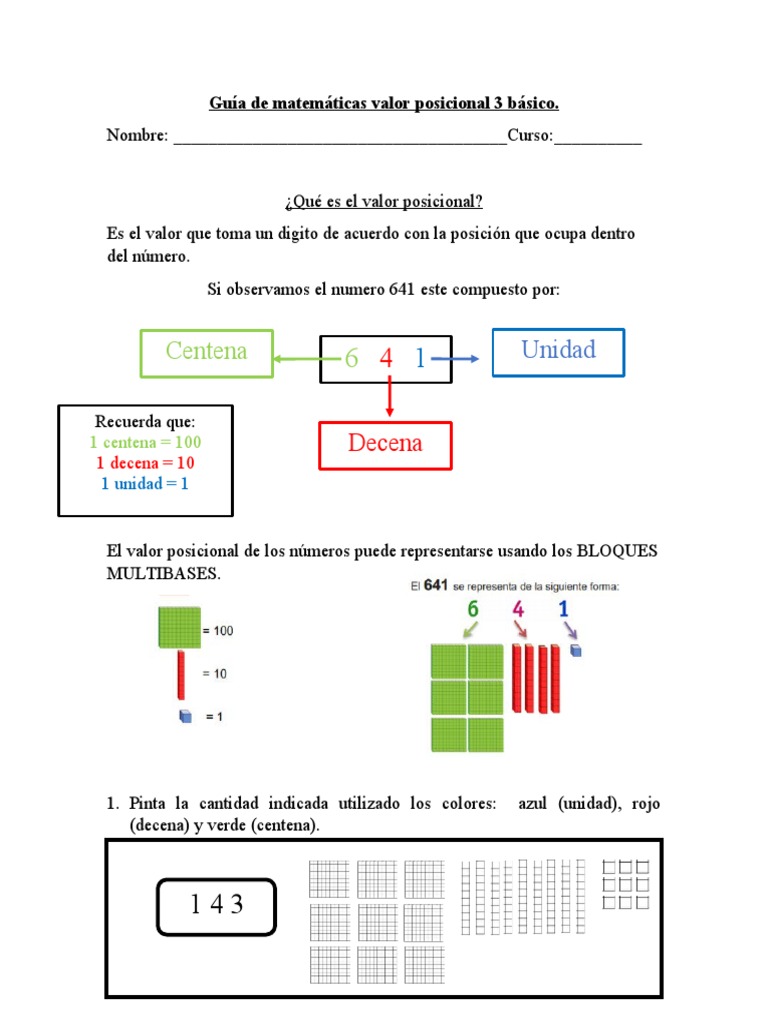 Guía de matemáticas valor posicional 3 básico.

Nombre: ________________________________________Curso:___________

¿Qué es el valor posicional?

Es el valor que toma un digito de acuerdo con la posición que ocupa dentro del número.

Si observamos el numero 641 este compuesto por:

Centena

6 4 1

Unidad

Decena

Recuerda que:
1 centena = 100
1 decena = 10
1 unidad = 1

El valor posicional de los números puede representarse usando los BLOQUES MULTIBASES.

= 100

= 10

= 1

El 641 se representa de la siguiente forma:

6 4 1

1. Pinta la cantidad indicada utilizado los colores: azul (unidad), rojo (decena) y verde (centena).

1 4 3